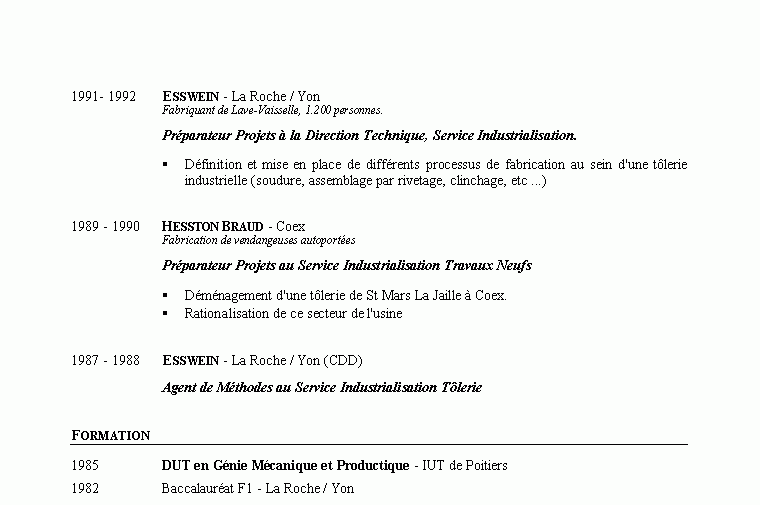 1991- 1992 ESSWEIN - La Roche / Yon
Fabriquant de Lave-Vaisselle, 1.200 personnes.

Préparateur Projets à la Direction Technique, Service Industrialisation.

▪ Définition et mise en place de différents processus de fabrication au sein d'une tôlerie industrielle (soudure, assemblage par rivetage, clinchage, etc ...)

1989 - 1990 HESSTON BRAUD - Coex
Fabrication de vendangeuses autoportées

Préparateur Projets au Service Industrialisation Travaux Neufs

▪ Déménagement d'une tôlerie de St Mars La Jaille à Coex.
▪ Rationalisation de ce secteur de l'usine

1987 - 1988 ESSWEIN - La Roche / Yon (CDD)

Agent de Méthodes au Service Industrialisation Tôlerie

FORMATION

1985 DUT en Génie Mécanique et Productique - IUT de Poitiers
1982 Baccalauréat F1 - La Roche / Yon